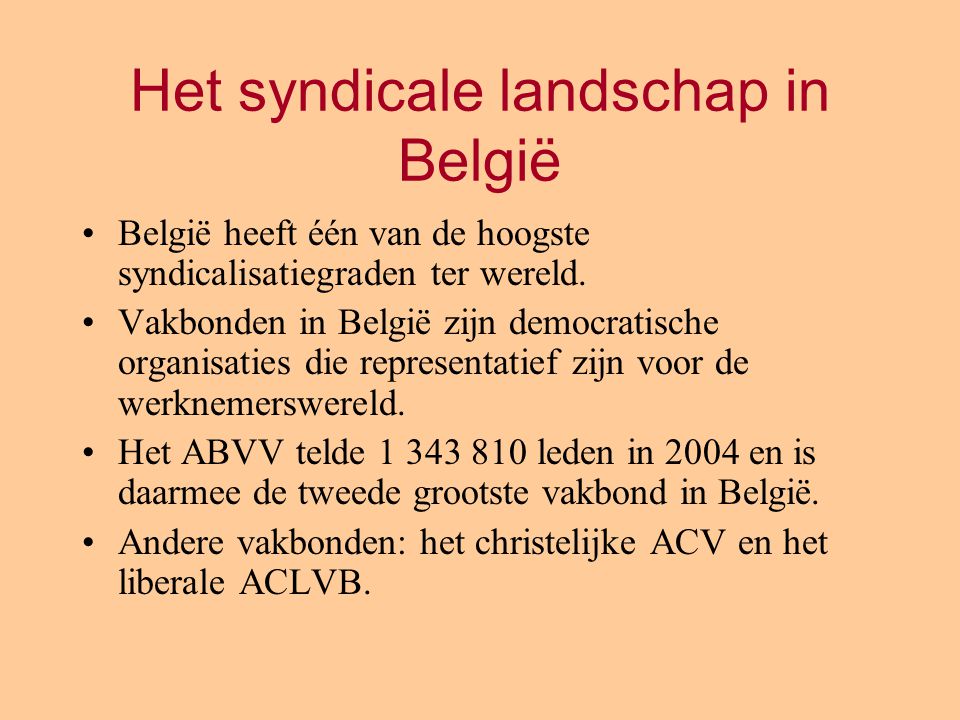 Het syndicale landschap in België

• België heeft één van de hoogste syndicalisatiegraden ter wereld.
• Vakbonden in België zijn democratische organisaties die representatief zijn voor de werknemerswereld.
• Het ABVV telde 1 343 810 leden in 2004 en is daarmee de tweede grootste vakbond in België.
• Andere vakbonden: het christelijke ACV en het liberale ACLVB.